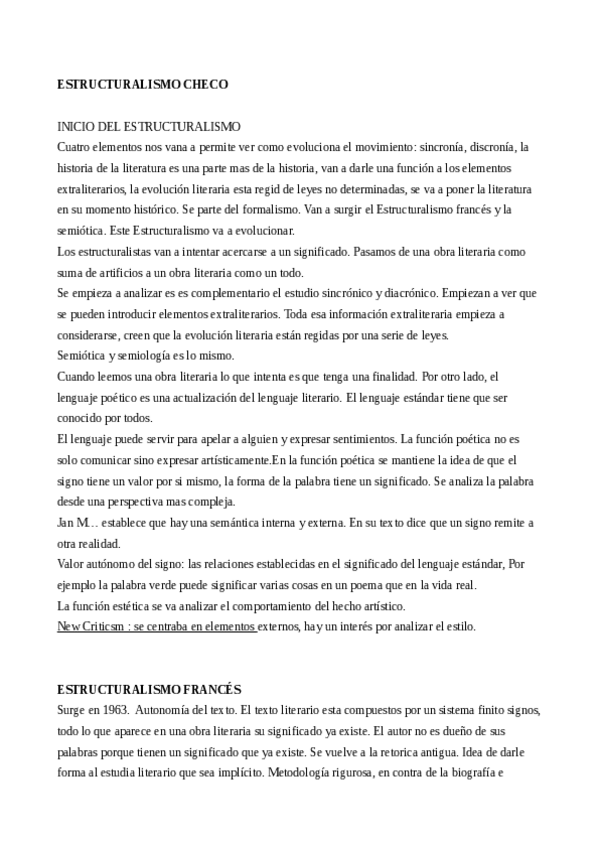 ESTRUCTURALISMO CHECO

INICIO DEL ESTRUCTURALISMO
Cuatro elementos nos vana a permite ver como evoluciona el movimiento: sincronía, discronía, la historia de la literatura es una parte mas de la historia, van a darle una función a los elementos extraliterarios, la evolución literaria esta regid de leyes no determinadas, se va a poner la literatura en su momento histórico. Se parte del formalismo. Van a surgir el Estructuralismo francés y la semiótica. Este Estructuralismo va a evolucionar.
Los estructuralistas van a intentar acercarse a un significado. Pasamos de una obra literaria como suma de artificios a un obra literaria como un todo.
Se empieza a analizar es es complementario el estudio sincrónico y diacrónico. Empiezan a ver que se pueden introducir elementos extraliterarios. Toda esa información extraliteraria empieza a considerarse, creen que la evolución literaria están regidas por una serie de leyes.
Semiótica y semiología es lo mismo.
Cuando leemos una obra literaria lo que intenta es que tenga una finalidad. Por otro lado, el lenguaje poético es una actualización del lenguaje literario. El lenguaje estándar tiene que ser conocido por todos.
El lenguaje puede servir para apelar a alguien y expresar sentimientos. La función poética no es solo comunicar sino expresar artísticamente.En la función poética se mantiene la idea de que el signo tiene un valor por si mismo, la forma de la palabra tiene un significado. Se analiza la palabra desde una perspectiva mas compleja.
Jan M... establece que hay una semántica interna y externa. En su texto dice que un signo remite a otra realidad.
Valor autónomo del signo: las relaciones establecidas en el significado del lenguaje estándar, Por ejemplo la palabra verde puede significar varias cosas en un poema que en la vida real.
La función estética se va analizar el comportamiento del hecho artístico.
New Criticsm : se centraba en elementos externos, hay un interés por analizar el estilo.

ESTRUCTURALISMO FRANCÉS
Surge en 1963. Autonomía del texto. El texto literario esta compuestos por un sistema finito signos, todo lo que aparece en una obra literaria su significado ya existe. El autor no es dueño de sus palabras porque tienen un significado que ya existe. Se vuelve a la retorica antigua. Idea de darle forma al estudia literario que sea implícito. Metodología rigurosa, en contra de la biografía e